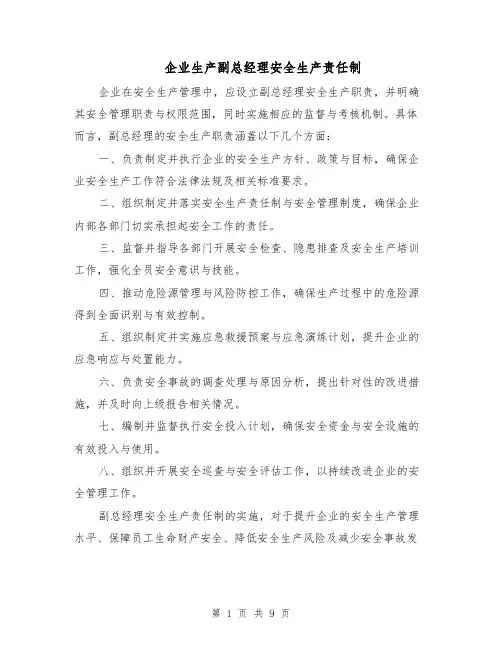 企业生产副总经理安全生产责任制

企业在安全生产管理中，应设立副总经理安全生产职责，并明确其安全管理职责与权限范围，同时实施相应的监督与考核机制。具体而言，副总经理的安全生产职责涵盖以下几个方面：

一、负责制定并执行企业的安全生产方针、政策与目标，确保企业安全生产工作符合法律法规及相关标准要求。

二、组织制定并落实安全生产责任制与安全管理制度，确保企业内部各部门切实承担起安全工作的责任。

三、监督并指导各部门开展安全检查、隐患排查及安全生产培训工作，强化全员安全意识与技能。

四、推动危险源管理与风险防控工作，确保生产过程中的危险源得到全面识别与有效控制。

五、组织制定并实施应急救援预案与应急演练计划，提升企业的应急响应与处置能力。

六、负责安全事故的调查处理与原因分析，提出针对性的改进措施，并及时向上级报告相关情况。

七、编制并监督执行安全投入计划，确保安全资金与安全设施的有效投入与使用。

八、组织并开展安全巡查与安全评估工作，以持续改进企业的安全管理工作。

副总经理安全生产责任制的实施，对于提升企业的安全生产管理水平、保障员工生命财产安全、降低安全生产风险及减少安全事故发

第 1 页 共 9 页